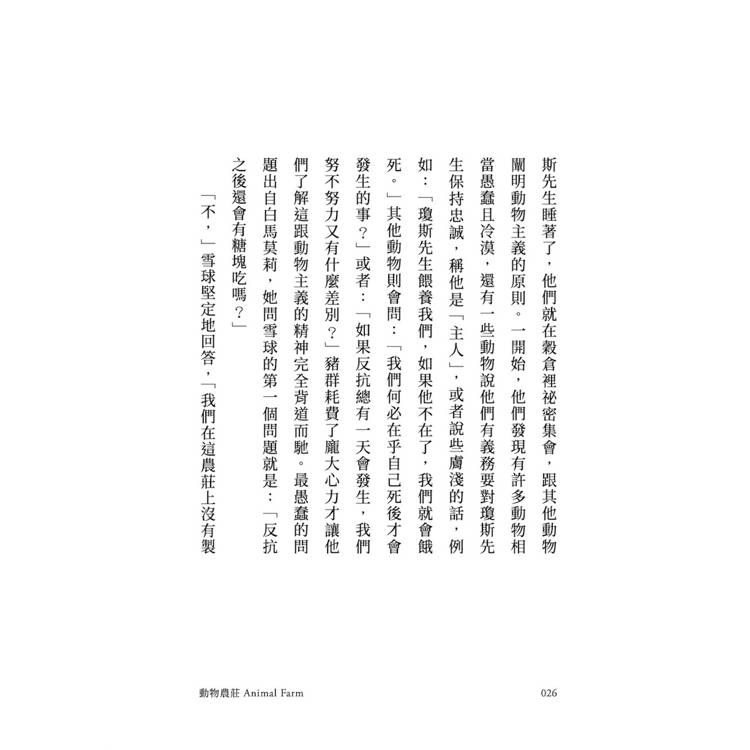 斯先生睡著了，他們就在穀倉裡祕密集會，跟其他動物闡明動物主義的原則。一開始，他們發現有許多動物相當愚蠢且冷漠，還有一些動物說他們有義務要對瓊斯先生保持忠誠，稱他是「主人」，或者說些膚淺的話，例如：「瓊斯先生餵養我們，如果他不在了，我們就會餓死。」其他動物則會問：「我們何必在乎自己死後才會發生的事？」或者：「如果反抗總有一天會發生，我們努不努力又有什麼差別？」豬群耗費了龐大心力才讓他們了解這跟動物主義的精神完全背道而馳。最愚蠢的問題出自白馬莫莉，她問雪球的第一個問題就是：「反抗之後還會有糖塊吃嗎？」

「不，」雪球堅定地回答，「我們在這農莊上沒有製

動物農莊 Animal Farm

026